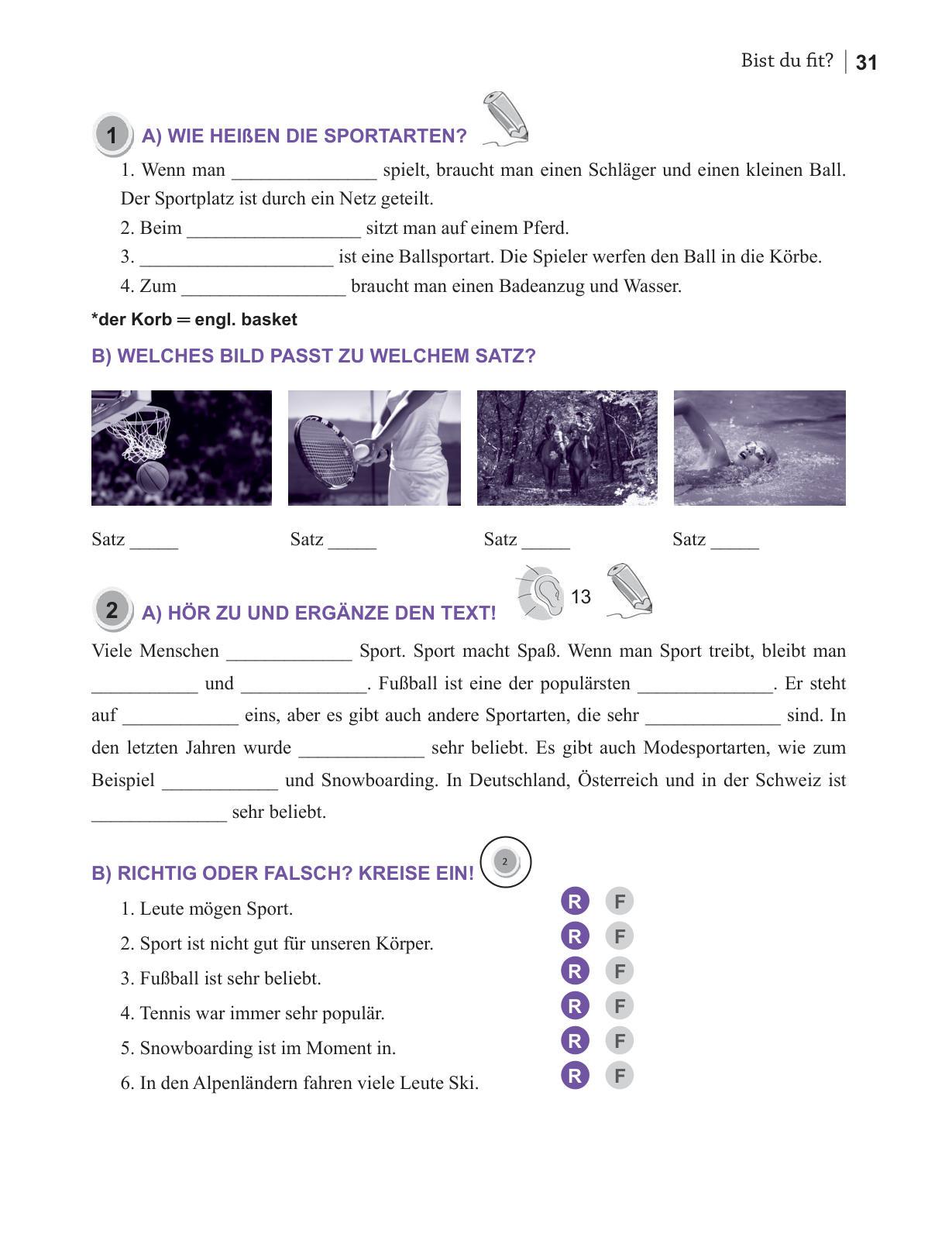 Bist du fit? | 31

1 A) WIE HEIßEN DIE SPORTARTEN?

1. Wenn man _______________ spielt, braucht man einen Schläger und einen kleinen Ball. Der Sportplatz ist durch ein Netz geteilt.

2. Beim __________________ sitzt man auf einem Pferd.

3. ____________________ ist eine Ballsportart. Die Spieler werfen den Ball in die Körbe.

4. Zum _________________ braucht man einen Badeanzug und Wasser.

*der Korb = engl. basket

B) WELCHES BILD PASST ZU WELCHEM SATZ?

Satz _____

Satz _____

Satz _____

Satz _____

2 A) HÖR ZU UND ERGÄNZE DEN TEXT! 13

Viele Menschen _____________ Sport. Sport macht Spaß. Wenn man Sport treibt, bleibt man ___________ und _____________. Fußball ist eine der populärsten ______________. Er steht auf ____________ eins, aber es gibt auch andere Sportarten, die sehr ______________ sind. In den letzten Jahren wurde _____________ sehr beliebt. Es gibt auch Modesportarten, wie zum Beispiel ____________ und Snowboarding. In Deutschland, Österreich und in der Schweiz ist ______________ sehr beliebt.

B) RICHTIG ODER FALSCH? KREISE EIN! 2

1. Leute mögen Sport. R F

2. Sport ist nicht gut für unseren Körper. R F

3. Fußball ist sehr beliebt. R F

4. Tennis war immer sehr populär. R F

5. Snowboarding ist im Moment in. R F

6. In den Alpenländern fahren viele Leute Ski. R F